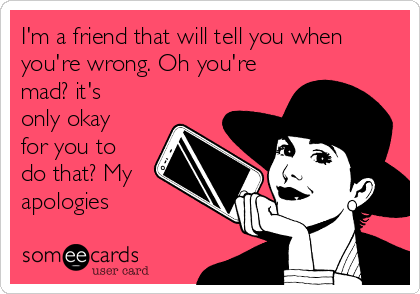 I'm a friend that will tell you when you're wrong. Oh you're mad? it's only okay for you to do that? My apologies

someecards
user card